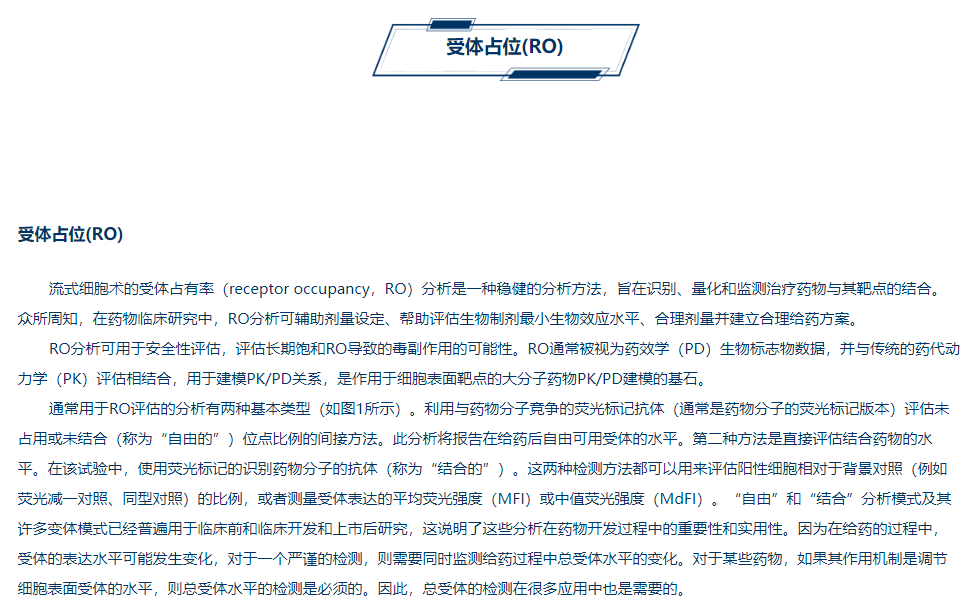 受体占位(RO)

受体占位(RO)

流式细胞术的受体占有率（receptor occupancy，RO）分析是一种稳健的分析方法，旨在识别、量化和监测治疗药物与其靶点的结合。众所周知，在药物临床研究中，RO分析可辅助剂量设定、帮助评估生物制剂最小生物效应水平、合理剂量并建立合理给药方案。

RO分析可用于安全性评估，评估长期饱和RO导致的毒副作用的可能性。RO通常被视为药效学（PD）生物标志物数据，并与传统的药代动力学（PK）评估相结合，用于建模PK/PD关系，是作用于细胞表面靶点的大分子药物PK/PD建模的基石。

通常用于RO评估的分析有两种基本类型（如图1所示）。利用与药物分子竞争的荧光标记抗体（通常是药物分子的荧光标记版本）评估未占用或未结合（称为“自由的”）位点比例的间接方法。此分析将报告在给药后自由可用受体的水平。第二种方法是直接评估结合药物的水平。在该试验中，使用荧光标记的识别药物分子的抗体（称为“结合的”）。这两种检测方法都可以用来评估阳性细胞相对于背景对照（例如荧光减一对照、同型对照）的比例，或者测量受体表达的平均荧光强度（MFI）或中值荧光强度（MdFI）。“自由”和“结合”分析模式及其许多变体模式已经普遍用于临床前和临床开发和上市后研究，这说明了这些分析在药物开发过程中的重要性和实用性。因为在给药的过程中，受体的表达水平可能发生变化，对于一个严谨的检测，则需要同时监测给药过程中总受体水平的变化。对于某些药物，如果其作用机制是调节细胞表面受体的水平，则总受体水平的检测是必须的。因此，总受体的检测在很多应用中也是需要的。